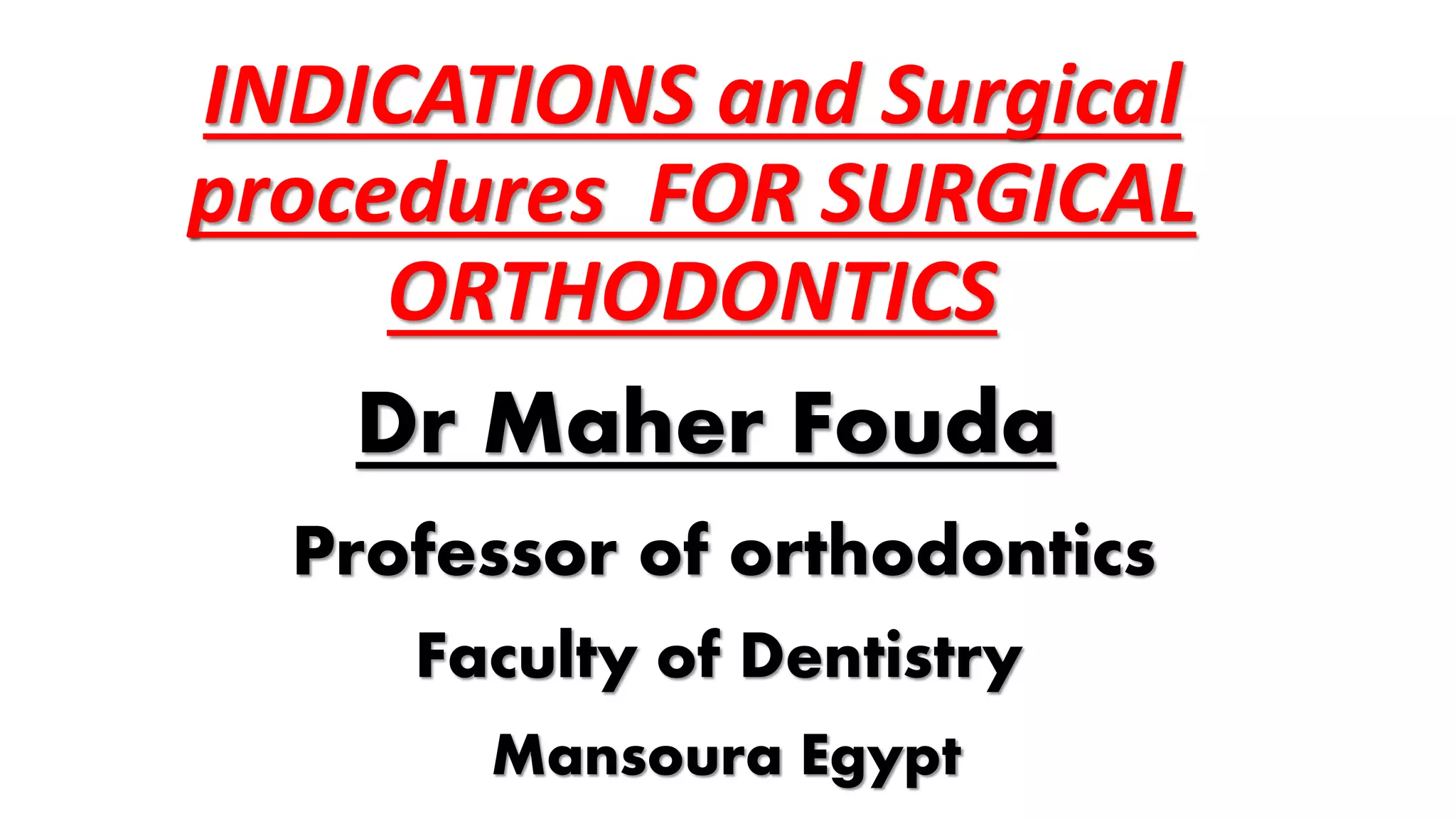 INDICATIONS and Surgical procedures FOR SURGICAL ORTHODONTICS

Dr Maher Fouda

Professor of orthodontics

Faculty of Dentistry

Mansoura Egypt